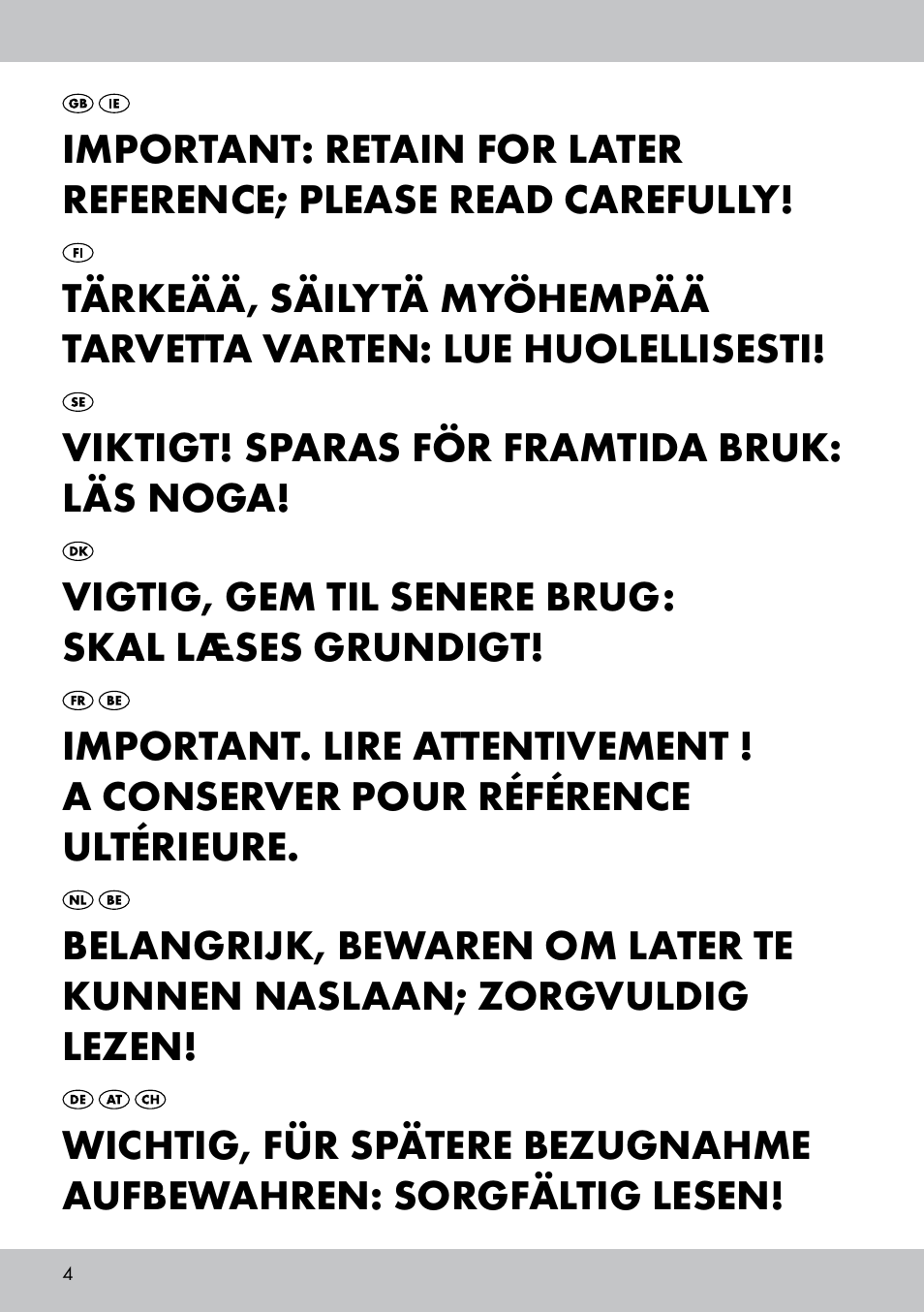 GB IE

IMPORTANT: RETAIN FOR LATER REFERENCE; PLEASE READ CAREFULLY!

FI

TÄRKEÄÄ, SÄILYTÄ MYÖHEMPÄÄ TARVETTA VARTEN: LUE HUOLELLISESTI!

SE

VIKTIGT! SPARAS FÖR FRAMTIDA BRUK: LÄS NOGA!

DK

VIGTIG, GEM TIL SENERE BRUG: SKAL LÆSES GRUNDIGT!

FR BE

IMPORTANT. LIRE ATTENTIVEMENT ! A CONSERVER POUR RÉFÉRENCE ULTÉRIEURE.

NL BE

BELANGRIJK, BEWAREN OM LATER TE KUNNEN NASLAAN; ZORGVULDIG LEZEN!

DE AT CH

WICHTIG, FÜR SPÄTERE BEZUGNAHME AUFBEWAHREN: SORGFÄLTIG LESEN!

4